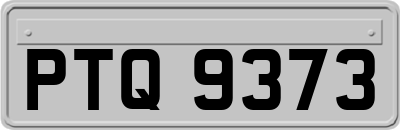 PTQ 9373